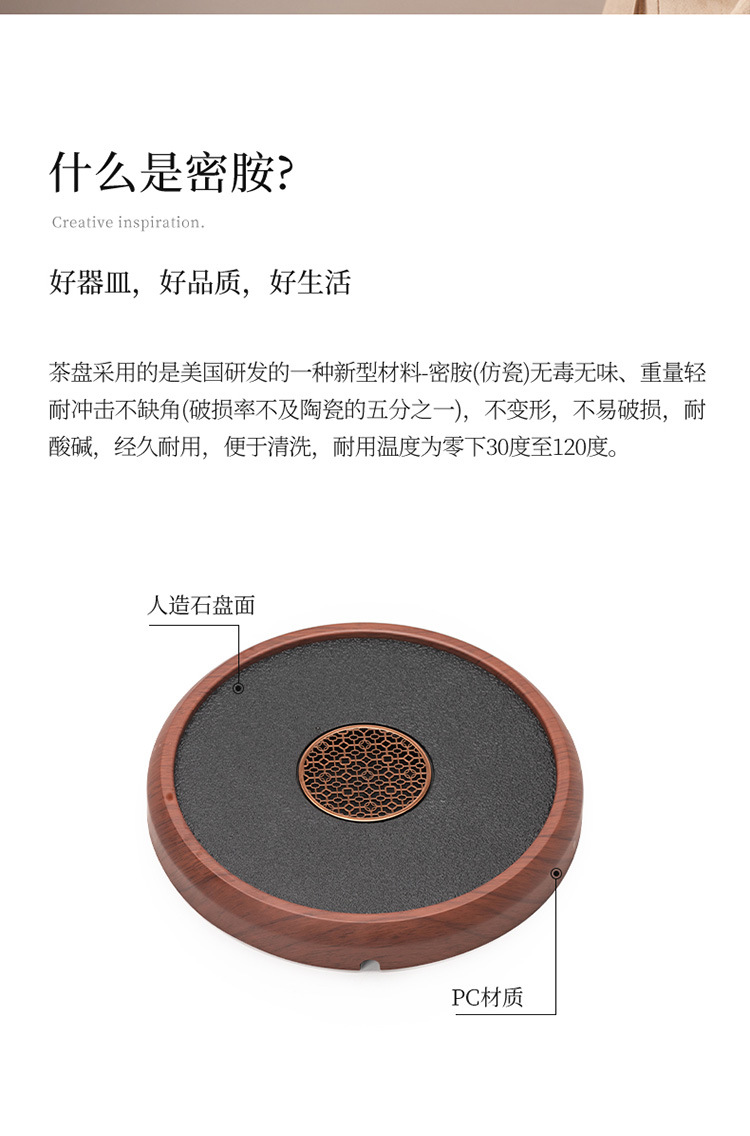 什么是密胺?

Creative inspiration.

好器皿，好品质，好生活

茶盘采用的是美国研发的一种新型材料-密胺(仿瓷)无毒无味、重量轻耐冲击不缺角(破损率不及陶瓷的五分之一)，不变形，不易破损，耐酸碱，经久耐用，便于清洗，耐用温度为零下30度至120度。

人造石盘面

PC材质